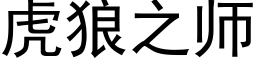 虎狼之师